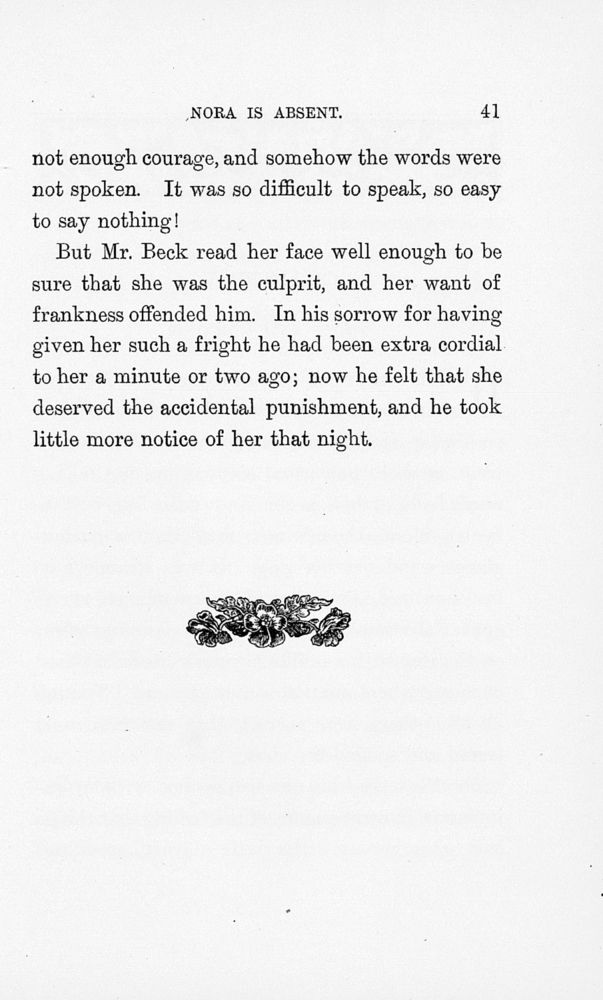 NORA IS ABSENT. 41

not enough courage, and somehow the words were not spoken. It was so difficult to speak, so easy to say nothing!

But Mr. Beck read her face well enough to be sure that she was the culprit, and her want of frankness offended him. In his sorrow for having given her such a fright he had been extra cordial to her a minute or two ago; now he felt that she deserved the accidental punishment, and he took little more notice of her that night.